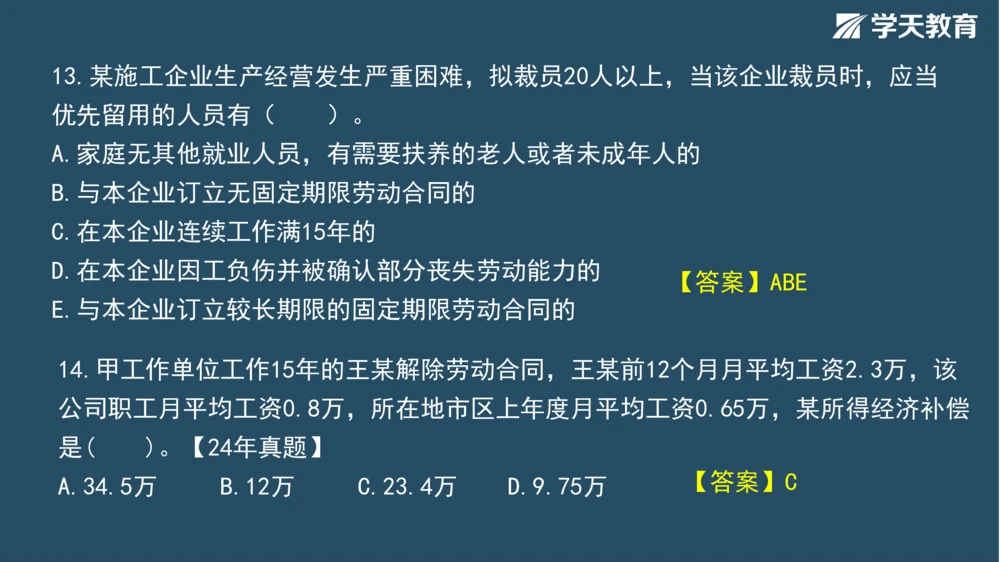 学天教育

13.某施工企业生产经营发生严重困难，拟裁员20人以上，当该企业裁员时，应当优先留用的人员有（　　）。
A.家庭无其他就业人员，有需要扶养的老人或者未成年人的
B.与本企业订立无固定期限劳动合同的
C.在本企业连续工作满15年的
D.在本企业因工负伤并被确认部分丧失劳动能力的
E.与本企业订立较长期限的固定期限劳动合同的

【答案】ABE

14.甲工作单位工作15年的王某解除劳动合同，王某前12个月月平均工资2.3万，该公司职工月平均工资0.8万，所在地市区上年度月平均工资0.65万，某所得经济补偿是(　　)。【24年真题】
A.34.5万　　B.12万　　C.23.4万　　D.9.75万

【答案】C